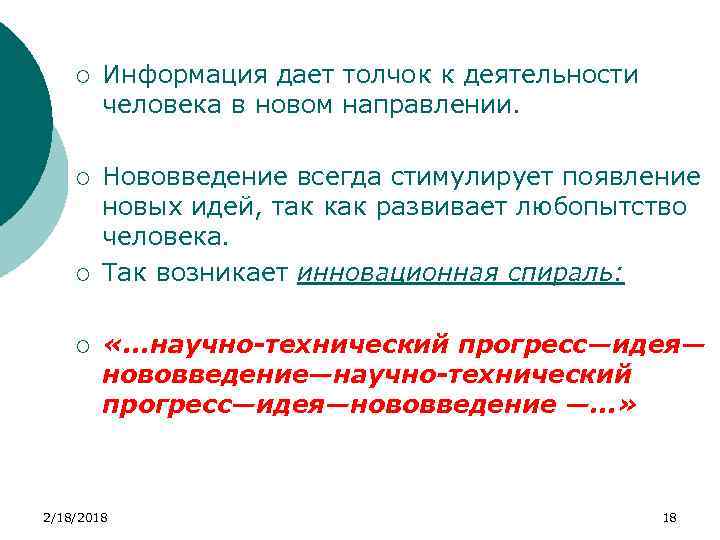 ○ Информация дает толчок к деятельности человека в новом направлении.

○ Нововведение всегда стимулирует появление новых идей, так как развивает любопытство человека.

○ Так возникает инновационная спираль:

○ «...научно-технический прогресс—идея—нововведение—научно-технический прогресс—идея—нововведение —...»

2/18/2018

18